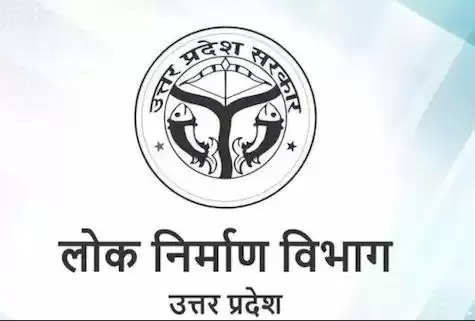 उत्तर प्रदेश सरकार

लोक निर्माण विभाग

उत्तर प्रदेश